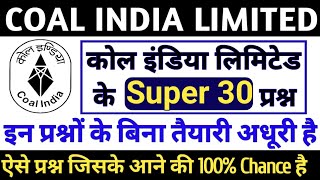 COAL INDIA LIMITED

कोल इंडिया

Coal India

कोल इंडिया लिमिटेड के Super 30 प्रश्न

इन प्रश्नों के बिना तैयारी अधूरी है

ऐसे प्रश्न जिसके आने की 100% Chance है